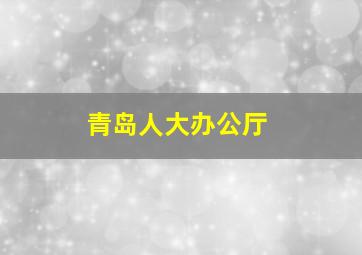 青岛人大办公厅